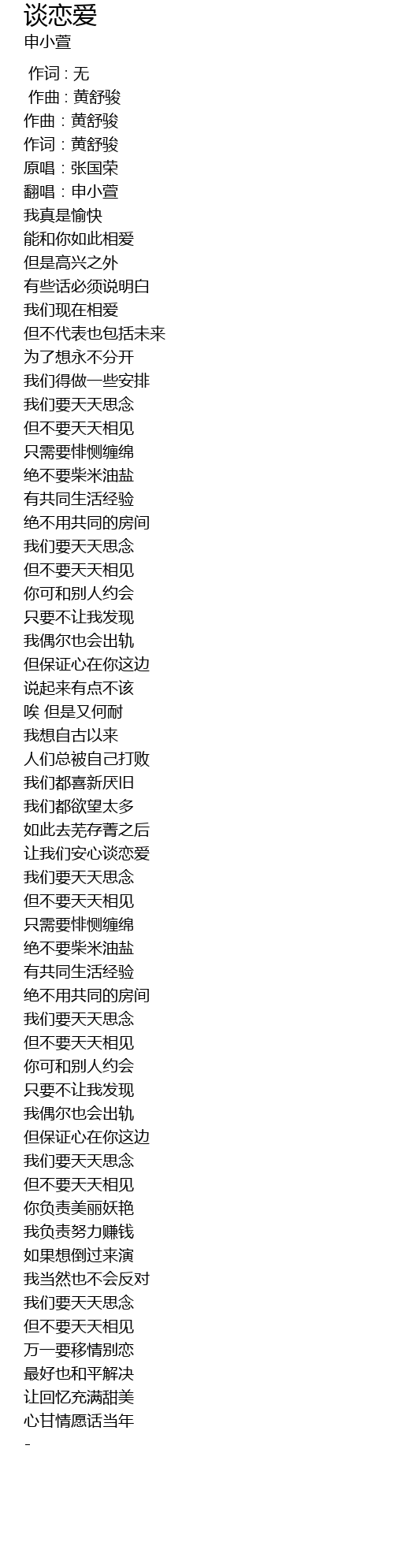 谈恋爱
申小萱

作词 : 无
作曲 : 黄舒骏
作曲：黄舒骏
作词：黄舒骏
原唱：张国荣
翻唱：申小萱
我真是愉快
能和你如此相爱
但是高兴之外
有些话必须说明白
我们现在相爱
但不代表也包括未来
为了想永不分开
我们得做一些安排
我们要天天思念
但不要天天相见
只需要悱恻缠绵
绝不要柴米油盐
有共同生活经验
绝不用共同的房间
我们要天天思念
但不要天天相见
你可和别人约会
只要不让我发现
我偶尔也会出轨
但保证心在你这边
说起来有点不该
唉 但是又何耐
我想自古以来
人们总被自己打败
我们都喜新厌旧
我们都欲望太多
如此去芜存菁之后
让我们安心谈恋爱
我们要天天思念
但不要天天相见
只需要悱恻缠绵
绝不要柴米油盐
有共同生活经验
绝不用共同的房间
我们要天天思念
但不要天天相见
你可和别人约会
只要不让我发现
我偶尔也会出轨
但保证心在你这边
我们要天天思念
但不要天天相见
你负责美丽妖艳
我负责努力赚钱
如果想倒过来演
我当然也不会反对
我们要天天思念
但不要天天相见
万一要移情别恋
最好也和平解决
让回忆充满甜美
心甘情愿话当年
-